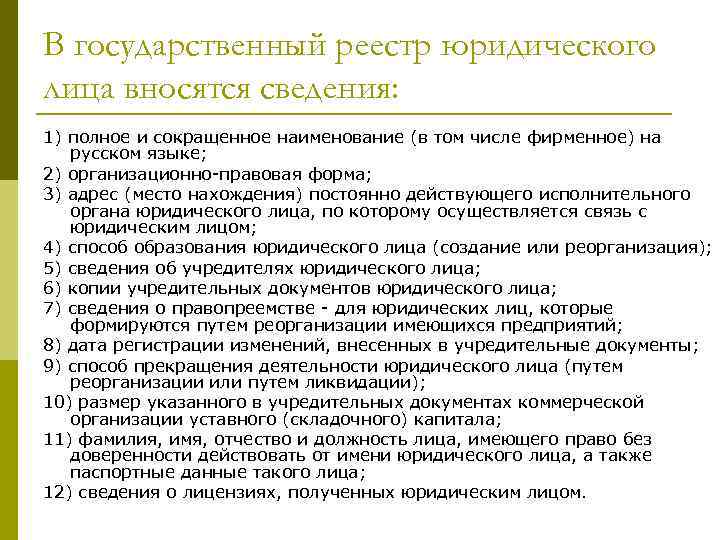 В государственный реестр юридического лица вносятся сведения:

1) полное и сокращенное наименование (в том числе фирменное) на русском языке;
2) организационно-правовая форма;
3) адрес (место нахождения) постоянно действующего исполнительного органа юридического лица, по которому осуществляется связь с юридическим лицом;
4) способ образования юридического лица (создание или реорганизация);
5) сведения об учредителях юридического лица;
6) копии учредительных документов юридического лица;
7) сведения о правопреемстве - для юридических лиц, которые формируются путем реорганизации имеющихся предприятий;
8) дата регистрации изменений, внесенных в учредительные документы;
9) способ прекращения деятельности юридического лица (путем реорганизации или путем ликвидации);
10) размер указанного в учредительных документах коммерческой организации уставного (складочного) капитала;
11) фамилия, имя, отчество и должность лица, имеющего право без доверенности действовать от имени юридического лица, а также паспортные данные такого лица;
12) сведения о лицензиях, полученных юридическим лицом.